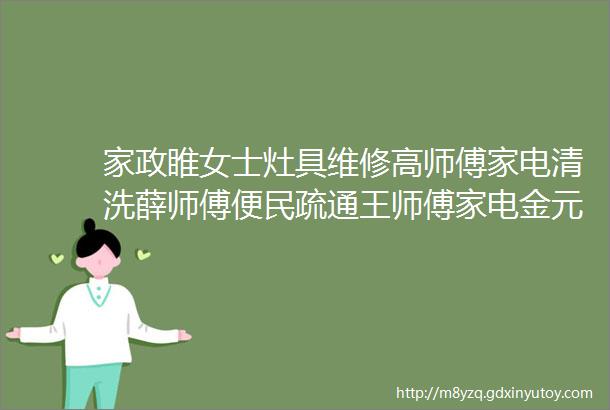 家政睢女士灶具维修高师傅家电清洗薛师傅便民疏通王师傅家电金元

http://m8yzq.gdxinyutoy.com